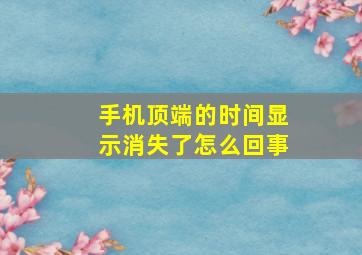 手机顶端的时间显示消失了怎么回事